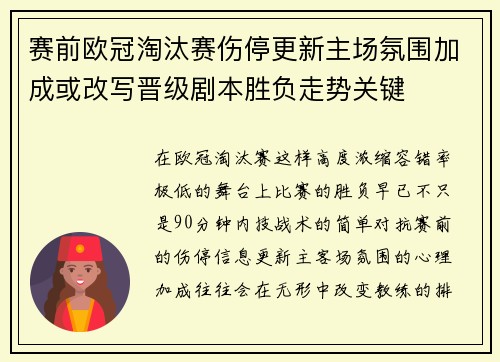 赛前欧冠淘汰赛伤停更新主场氛围加成或改写晋级剧本胜负走势关键

在欧冠淘汰赛这样高度浓缩容错率极低的舞台上比赛的胜负早已不只是90分钟内技战术的简单对抗赛前的伤停信息更新主客场氛围的心理加成往往会在无形中改变教练的排